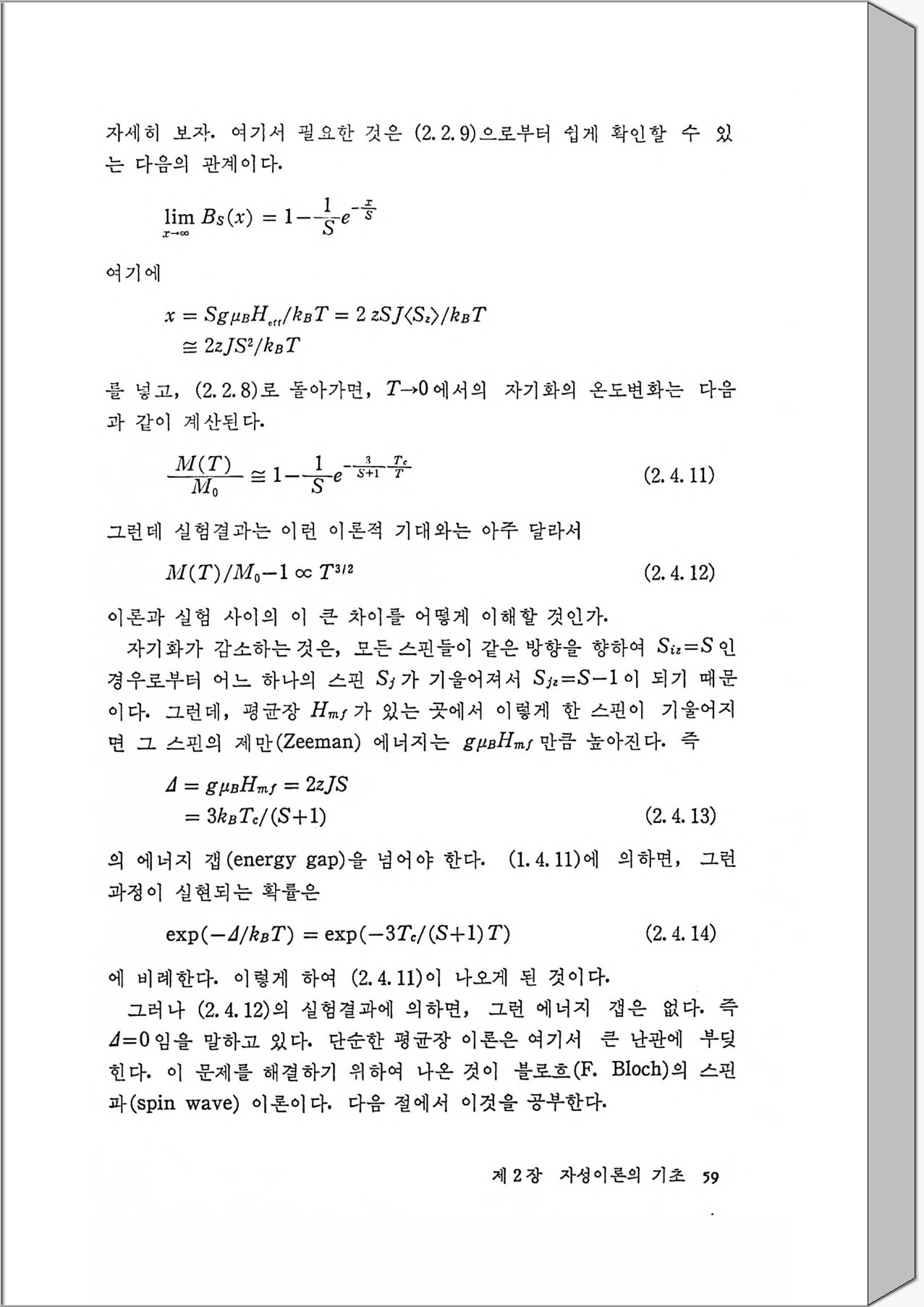 자세히 보자. 여기서 필요한 것은 (2.2.9)으로부터 쉽게 확인할 수 있는 다음의 관계이다.

$\lim_{x\to\infty} B_S(x) = 1-\frac{1}{S}e^{-\frac{x}{S}}$

여기에

$x = Sg\mu_B H_{eff}/k_B T = 2zSJ\langle S_z\rangle/k_B T$
$\cong 2zJS^2/k_B T$

를 넣고, (2.2.8)로 돌아가면, $T\to 0$에서의 자기화의 온도변화는 다음과 같이 계산된다.

$\frac{M(T)}{M_0} \cong 1-\frac{1}{S}e^{-\frac{3}{S+1}\frac{T_c}{T}}$ (2.4.11)

그런데 실험결과는 이런 이론적 기대와는 아주 달라서

$M(T)/M_0-1 \propto T^{3/2}$ (2.4.12)

이론과 실험 사이의 이 큰 차이를 어떻게 이해할 것인가.

자기화가 감소하는 것은, 모든 스핀들이 같은 방향을 향하여 $S_{iz}=S$인 경우로부터 어느 하나의 스핀 $S_j$가 기울어져서 $S_{jz}=S-1$이 되기 때문이다. 그런데, 평균장 $H_{mf}$가 있는 곳에서 이렇게 한 스핀이 기울어지면 그 스핀의 제만(Zeeman) 에너지는 $g\mu_B H_{mf}$만큼 높아진다. 즉

$\Delta = g\mu_B H_{mf} = 2zJS$
$= 3k_B T_c/(S+1)$ (2.4.13)

의 에너지 갭(energy gap)을 넘어야 한다. (1.4.11)에 의하면, 그런 과정이 실현되는 확률은

$\exp(-\Delta/k_B T) = \exp(-3T_c/(S+1)T)$ (2.4.14)

에 비례한다. 이렇게 하여 (2.4.11)이 나오게 된 것이다.

그러나 (2.4.12)의 실험결과에 의하면, 그런 에너지 갭은 없다. 즉 $\Delta=0$임을 말하고 있다. 단순한 평균장 이론은 여기서 큰 난관에 부딪힌다. 이 문제를 해결하기 위하여 나온 것이 블로흐(F. Bloch)의 스핀파(spin wave) 이론이다. 다음 절에서 이것을 공부한다.

제 2 장 자성이론의 기초 59